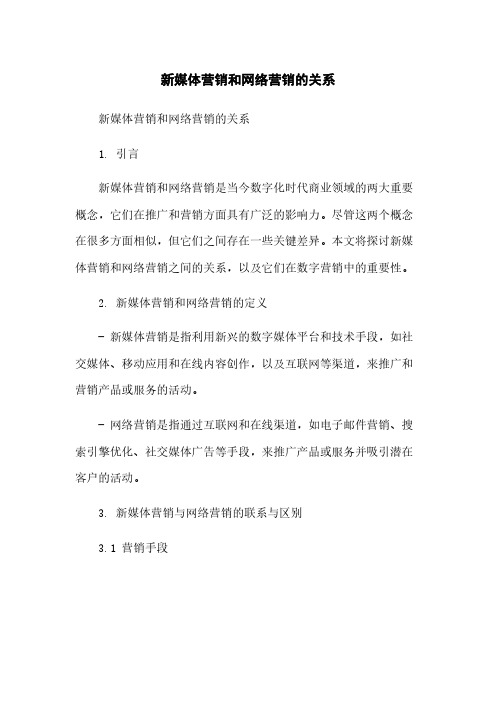 新媒体营销和网络营销的关系

新媒体营销和网络营销的关系

1. 引言

新媒体营销和网络营销是当今数字化时代商业领域的两大重要概念，它们在推广和营销方面具有广泛的影响力。尽管这两个概念在很多方面相似，但它们之间存在一些关键差异。本文将探讨新媒体营销和网络营销之间的关系，以及它们在数字营销中的重要性。

2. 新媒体营销和网络营销的定义

- 新媒体营销是指利用新兴的数字媒体平台和技术手段，如社交媒体、移动应用和在线内容创作，以及互联网等渠道，来推广和营销产品或服务的活动。

- 网络营销是指通过互联网和在线渠道，如电子邮件营销、搜索引擎优化、社交媒体广告等手段，来推广产品或服务并吸引潜在客户的活动。

3. 新媒体营销与网络营销的联系与区别

3.1 营销手段